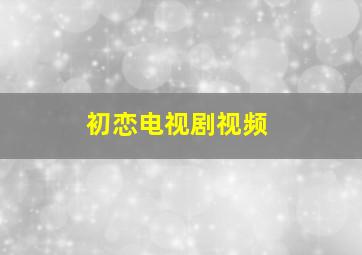 初恋电视剧视频